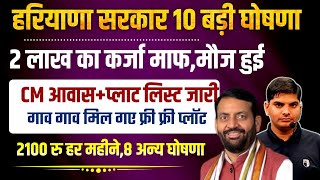 हरियाणा सरकार 10 बड़ी घोषणा

2 लाख का कर्जा माफ,मौज हुई

CM आवास+प्लाट लिस्ट जारी
गाव गाव मिल गए फ्री फ्री प्लॉट

2100 रु हर महीने,8 अन्य घोषणा